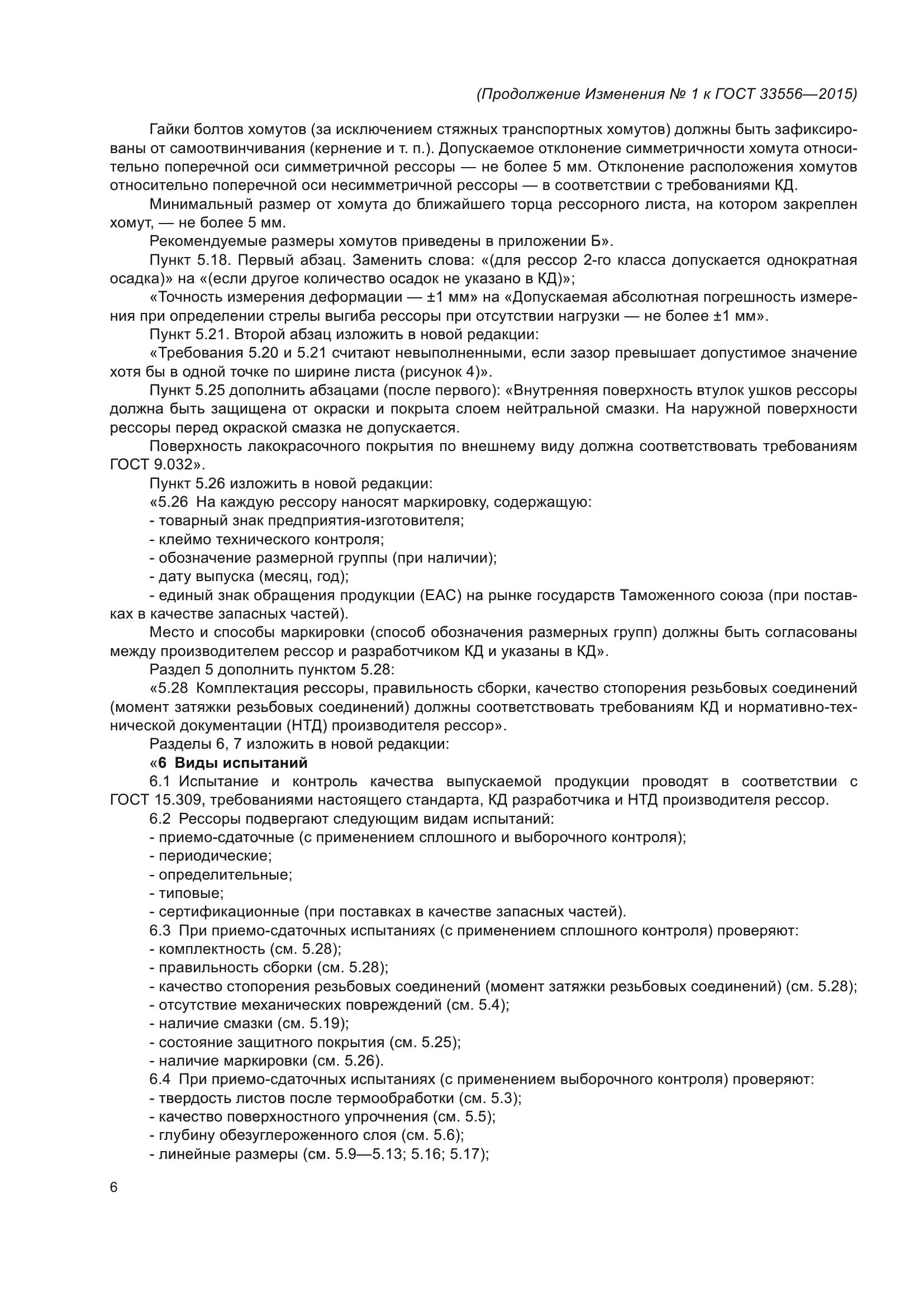 (Продолжение Изменения № 1 к ГОСТ 33556—2015)

Гайки болтов хомутов (за исключением стяжных транспортных хомутов) должны быть зафиксированы от самоотвинчивания (кернение и т. п.). Допускаемое отклонение симметричности хомута относительно поперечной оси симметричной рессоры — не более 5 мм. Отклонение расположения хомутов относительно поперечной оси несимметричной рессоры — в соответствии с требованиями КД.

Минимальный размер от хомута до ближайшего торца рессорного листа, на котором закреплен хомут, — не более 5 мм.

Рекомендуемые размеры хомутов приведены в приложении Б».

Пункт 5.18. Первый абзац. Заменить слова: «(для рессор 2-го класса допускается однократная осадка)» на «(если другое количество осадок не указано в КД)»;

«Точность измерения деформации — ±1 мм» на «Допускаемая абсолютная погрешность измерения при определении стрелы выгиба рессоры при отсутствии нагрузки — не более ±1 мм».

Пункт 5.21. Второй абзац изложить в новой редакции:

«Требования 5.20 и 5.21 считают невыполненными, если зазор превышает допустимое значение хотя бы в одной точке по ширине листа (рисунок 4)».

Пункт 5.25 дополнить абзацами (после первого): «Внутренняя поверхность втулок ушков рессоры должна быть защищена от окраски и покрыта слоем нейтральной смазки. На наружной поверхности рессоры перед окраской смазка не допускается.

Поверхность лакокрасочного покрытия по внешнему виду должна соответствовать требованиям ГОСТ 9.032».

Пункт 5.26 изложить в новой редакции:

«5.26 На каждую рессору наносят маркировку, содержащую:

- товарный знак предприятия-изготовителя;

- клеймо технического контроля;

- обозначение размерной группы (при наличии);

- дату выпуска (месяц, год);

- единый знак обращения продукции (ЕАС) на рынке государств Таможенного союза (при поставках в качестве запасных частей).

Место и способы маркировки (способ обозначения размерных групп) должны быть согласованы между производителем рессор и разработчиком КД и указаны в КД».

Раздел 5 дополнить пунктом 5.28:

«5.28 Комплектация рессоры, правильность сборки, качество стопорения резьбовых соединений (момент затяжки резьбовых соединений) должны соответствовать требованиям КД и нормативно-технической документации (НТД) производителя рессор».

Разделы 6, 7 изложить в новой редакции:

«6 Виды испытаний

6.1 Испытание и контроль качества выпускаемой продукции проводят в соответствии с ГОСТ 15.309, требованиями настоящего стандарта, КД разработчика и НТД производителя рессор.

6.2 Рессоры подвергают следующим видам испытаний:

- приемо-сдаточные (с применением сплошного и выборочного контроля);

- периодические;

- определительные;

- типовые;

- сертификационные (при поставках в качестве запасных частей).

6.3 При приемо-сдаточных испытаниях (с применением сплошного контроля) проверяют:

- комплектность (см. 5.28);

- правильность сборки (см. 5.28);

- качество стопорения резьбовых соединений (момент затяжки резьбовых соединений) (см. 5.28);

- отсутствие механических повреждений (см. 5.4);

- наличие смазки (см. 5.19);

- состояние защитного покрытия (см. 5.25);

- наличие маркировки (см. 5.26).

6.4 При приемо-сдаточных испытаниях (с применением выборочного контроля) проверяют:

- твердость листов после термообработки (см. 5.3);

- качество поверхностного упрочнения (см. 5.5);

- глубину обезуглероженного слоя (см. 5.6);

- линейные размеры (см. 5.9—5.13; 5.16; 5.17);

6